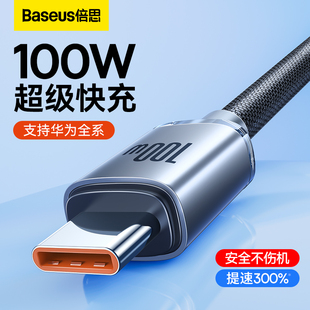 Baseus倍思

100W
超级快充

支持华为全系

100W

安全不伤机

提速300%